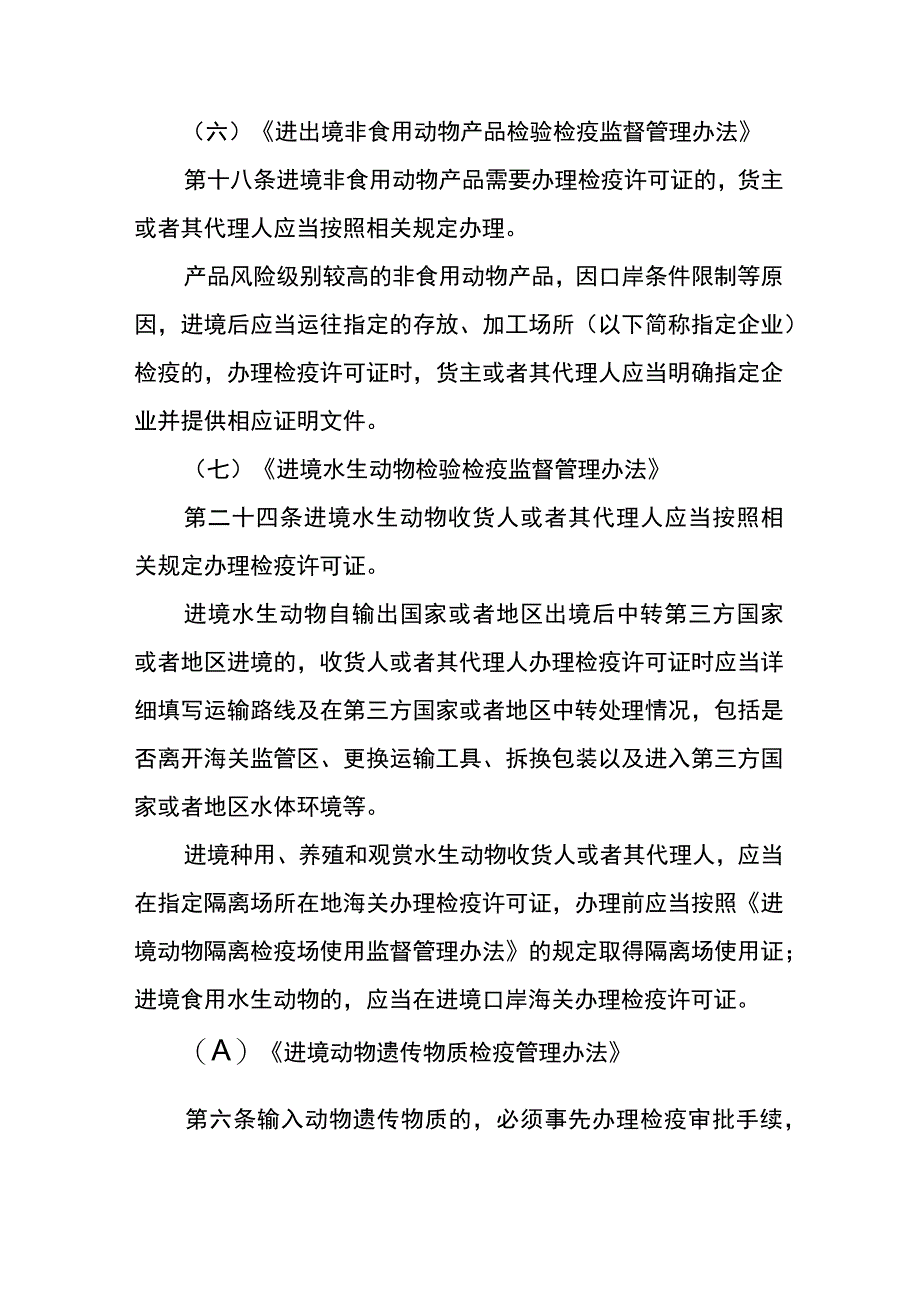 （六）《进出境非食用动物产品检验检疫监督管理办法》

第十八条进境非食用动物产品需要办理检疫许可证的，货主或者其代理人应当按照相关规定办理。

产品风险级别较高的非食用动物产品，因口岸条件限制等原因，进境后应当运往指定的存放、加工场所（以下简称指定企业）检疫的，办理检疫许可证时，货主或者其代理人应当明确指定企业并提供相应证明文件。

（七）《进境水生动物检验检疫监督管理办法》

第二十四条进境水生动物收货人或者其代理人应当按照相关规定办理检疫许可证。

进境水生动物自输出国家或者地区出境后中转第三方国家或者地区进境的，收货人或者其代理人办理检疫许可证时应当详细填写运输路线及在第三方国家或者地区中转处理情况，包括是否离开海关监管区、更换运输工具、拆换包装以及进入第三方国家或者地区水体环境等。

进境种用、养殖和观赏水生动物收货人或者其代理人，应当在指定隔离场所在地海关办理检疫许可证，办理前应当按照《进境动物隔离检疫场使用监督管理办法》的规定取得隔离场使用证；进境食用水生动物的，应当在进境口岸海关办理检疫许可证。

（A）《进境动物遗传物质检疫管理办法》

第六条输入动物遗传物质的，必须事先办理检疫审批手续，